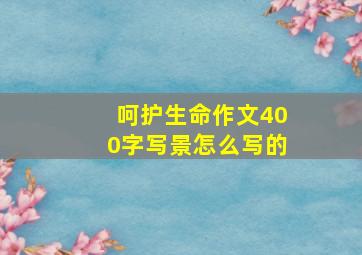 呵护生命作文400字写景怎么写的